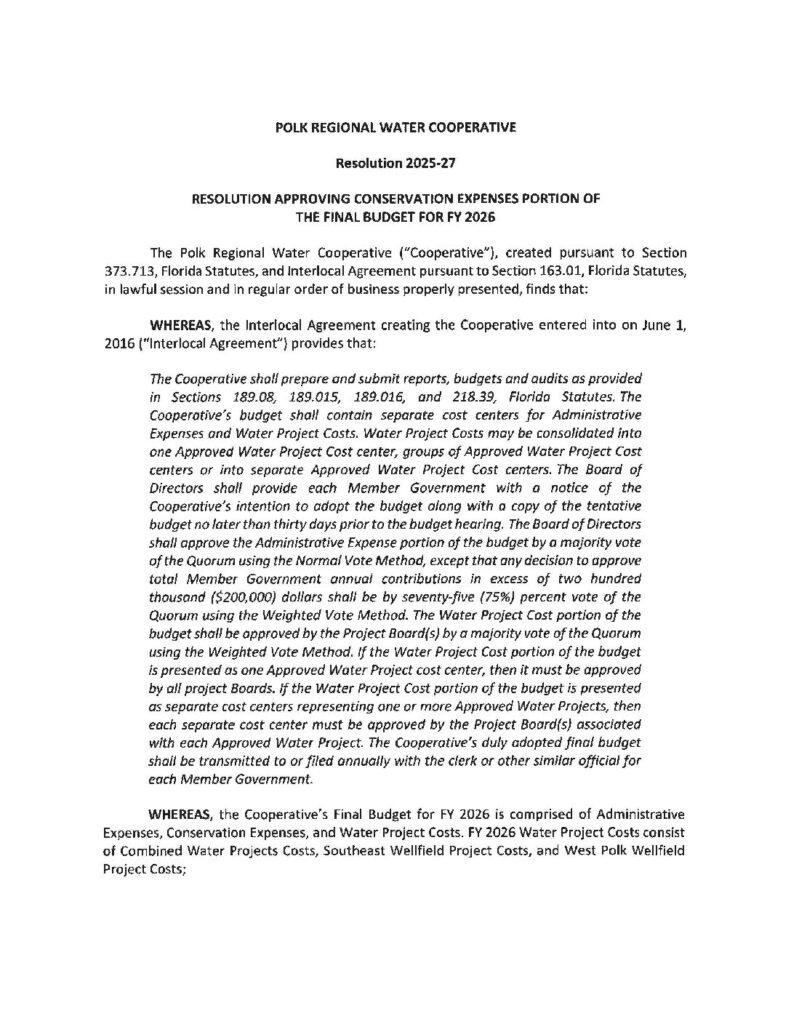 POLK REGIONAL WATER COOPERATIVE

Resolution 2025-27

RESOLUTION APPROVING CONSERVATION EXPENSES PORTION OF THE FINAL BUDGET FOR FY 2026

The Polk Regional Water Cooperative ("Cooperative"), created pursuant to Section 373.713, Florida Statutes, and Interlocal Agreement pursuant to Section 163.01, Florida Statutes, in lawful session and in regular order of business properly presented, finds that:

WHEREAS, the Interlocal Agreement creating the Cooperative entered into on June 1, 2016 ("Interlocal Agreement") provides that:

The Cooperative shall prepare and submit reports, budgets and audits as provided in Sections 189.08, 189.015, 189.016, and 218.39, Florida Statutes. The Cooperative's budget shall contain separate cost centers for Administrative Expenses and Water Project Costs. Water Project Costs may be consolidated into one Approved Water Project Cost center, groups of Approved Water Project Cost centers or into separate Approved Water Project Cost centers. The Board of Directors shall provide each Member Government with a notice of the Cooperative's intention to adopt the budget along with a copy of the tentative budget no later than thirty days prior to the budget hearing. The Board of Directors shall approve the Administrative Expense portion of the budget by a majority vote of the Quorum using the Normal Vote Method, except that any decision to approve total Member Government annual contributions in excess of two hundred thousand ($200,000) dollars shall be by seventy-five (75%) percent vote of the Quorum using the Weighted Vote Method. The Water Project Cost portion of the budget shall be approved by the Project Board(s) by a majority vote of the Quorum using the Weighted Vote Method. If the Water Project Cost portion of the budget is presented as one Approved Water Project cost center, then it must be approved by all project Boards. If the Water Project Cost portion of the budget is presented as separate cost centers representing one or more Approved Water Projects, then each separate cost center must be approved by the Project Board(s) associated with each Approved Water Project. The Cooperative's duly adopted final budget shall be transmitted to or filed annually with the clerk or other similar official for each Member Government.

WHEREAS, the Cooperative's Final Budget for FY 2026 is comprised of Administrative Expenses, Conservation Expenses, and Water Project Costs. FY 2026 Water Project Costs consist of Combined Water Projects Costs, Southeast Wellfield Project Costs, and West Polk Wellfield Project Costs;